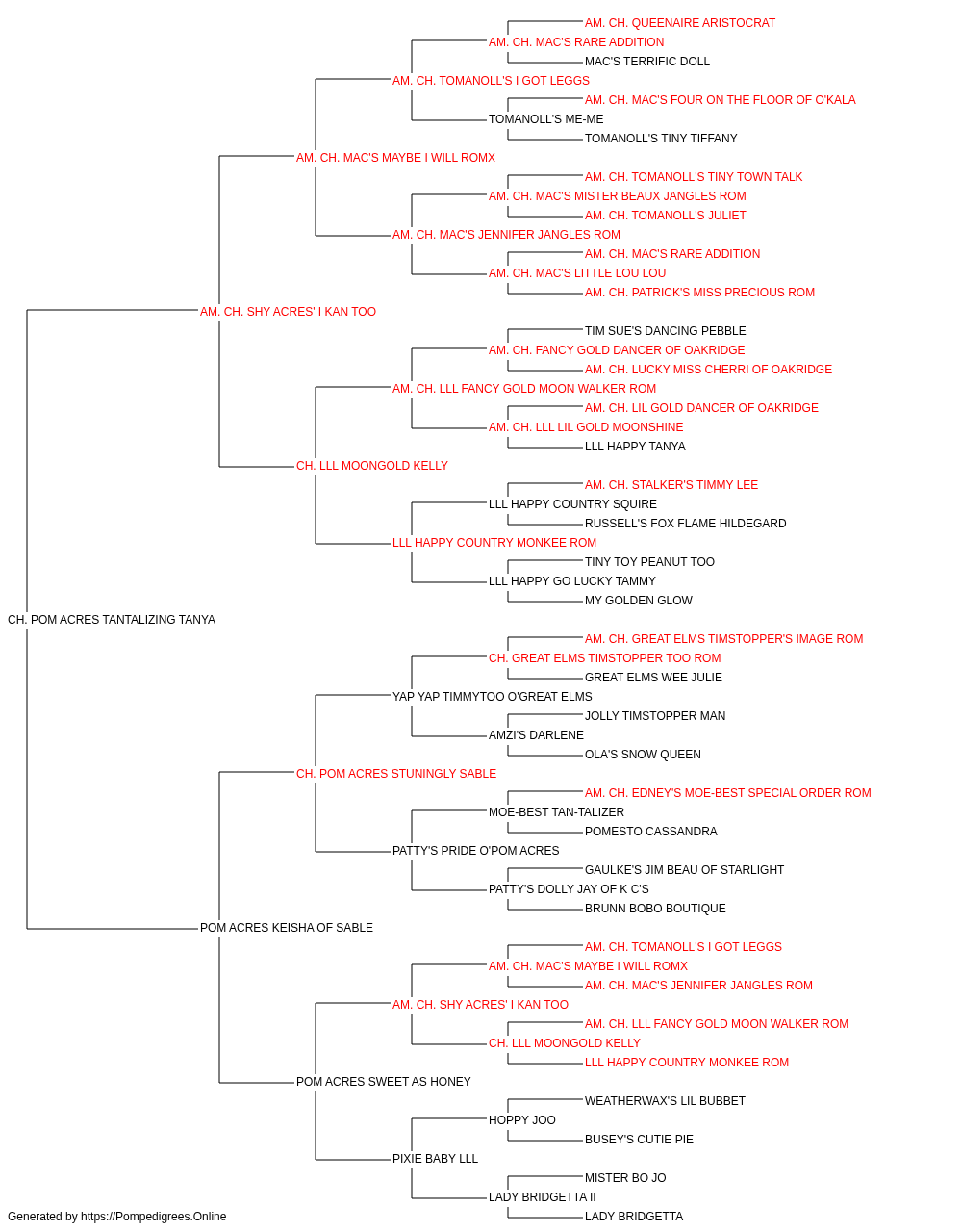 AM. CH. QUEENAIRE ARISTOCRAT
AM. CH. MAC'S RARE ADDITION
MAC'S TERRIFIC DOLL
AM. CH. TOMANOLL'S I GOT LEGGS
AM. CH. MAC'S FOUR ON THE FLOOR OF O'KALA
TOMANOLL'S ME-ME
TOMANOLL'S TINY TIFFANY
AM. CH. MAC'S MAYBE I WILL ROMX
AM. CH. TOMANOLL'S TINY TOWN TALK
AM. CH. MAC'S MISTER BEAUX JANGLES ROM
AM. CH. TOMANOLL'S JULIET
AM. CH. MAC'S JENNIFER JANGLES ROM
AM. CH. MAC'S RARE ADDITION
AM. CH. MAC'S LITTLE LOU LOU
AM. CH. PATRICK'S MISS PRECIOUS ROM
AM. CH. SHY ACRES' I KAN TOO
TIM SUE'S DANCING PEBBLE
AM. CH. FANCY GOLD DANCER OF OAKRIDGE
AM. CH. LUCKY MISS CHERRI OF OAKRIDGE
AM. CH. LLL FANCY GOLD MOON WALKER ROM
AM. CH. LIL GOLD DANCER OF OAKRIDGE
AM. CH. LLL LIL GOLD MOONSHINE
LLL HAPPY TANYA
CH. LLL MOONGOLD KELLY
AM. CH. STALKER'S TIMMY LEE
LLL HAPPY COUNTRY SQUIRE
RUSSELL'S FOX FLAME HILDEGARD
LLL HAPPY COUNTRY MONKEE ROM
TINY TOY PEANUT TOO
LLL HAPPY GO LUCKY TAMMY
MY GOLDEN GLOW
CH. POM ACRES TANTALIZING TANYA
AM. CH. GREAT ELMS TIMSTOPPER'S IMAGE ROM
CH. GREAT ELMS TIMSTOPPER TOO ROM
GREAT ELMS WEE JULIE
YAP YAP TIMMYTOO O'GREAT ELMS
JOLLY TIMSTOPPER MAN
AMZI'S DARLENE
OLA'S SNOW QUEEN
CH. POM ACRES STUNINGLY SABLE
AM. CH. EDNEY'S MOE-BEST SPECIAL ORDER ROM
MOE-BEST TAN-TALIZER
POMESTO CASSANDRA
PATTY'S PRIDE O'POM ACRES
GAULKE'S JIM BEAU OF STARLIGHT
PATTY'S DOLLY JAY OF K C'S
BRUNN BOBO BOUTIQUE
POM ACRES KEISHA OF SABLE
AM. CH. TOMANOLL'S I GOT LEGGS
AM. CH. MAC'S MAYBE I WILL ROMX
AM. CH. MAC'S JENNIFER JANGLES ROM
AM. CH. SHY ACRES' I KAN TOO
AM. CH. LLL FANCY GOLD MOON WALKER ROM
CH. LLL MOONGOLD KELLY
LLL HAPPY COUNTRY MONKEE ROM
POM ACRES SWEET AS HONEY
WEATHERWAX'S LIL BUBBET
HOPPY JOO
BUSEY'S CUTIE PIE
PIXIE BABY LLL
MISTER BO JO
LADY BRIDGETTA II
LADY BRIDGETTA
Generated by https://Pompedigrees.Online